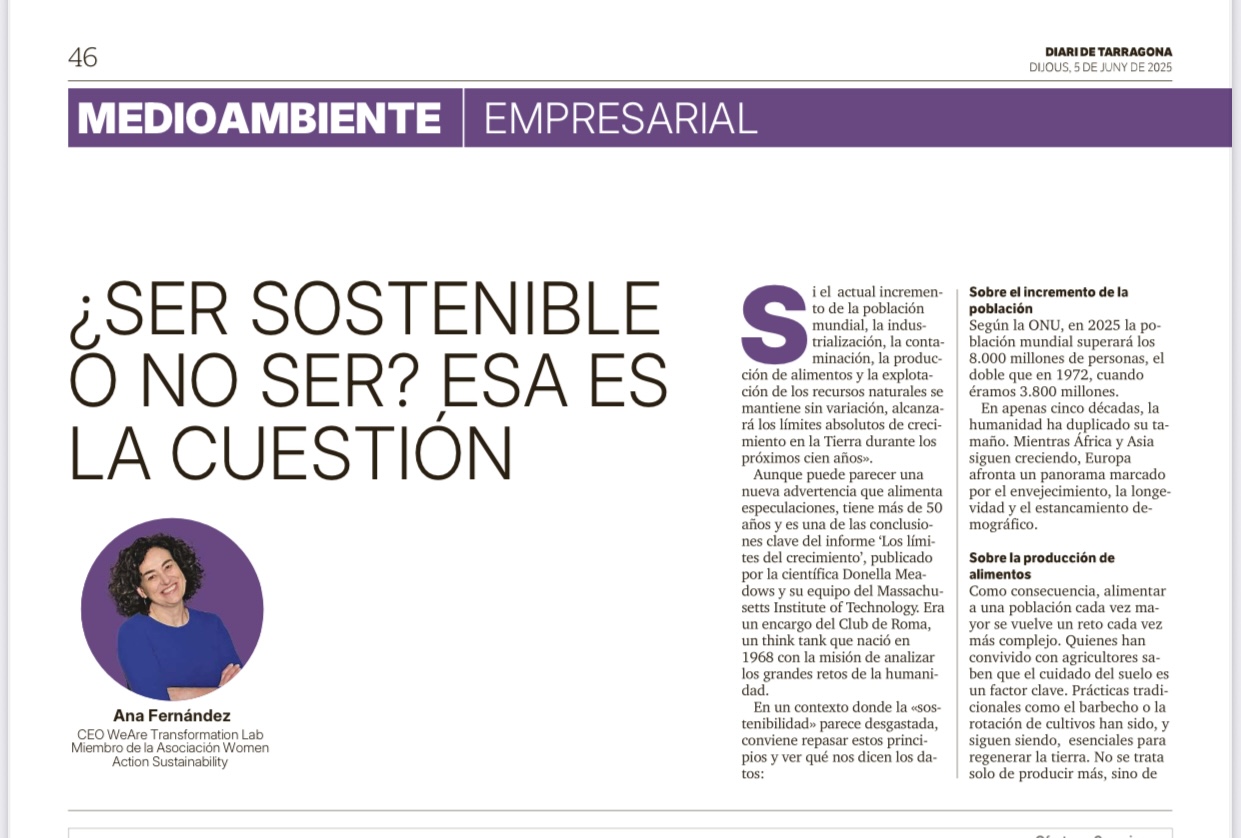 46

DIARI DE TARRAGONA
DIJOUS, 5 DE JUNY DE 2025

MEDIOAMBIENTE | EMPRESARIAL

¿SER SOSTENIBLE O NO SER? ESA ES LA CUESTIÓN

Ana Fernández
CEO WeAre Transformation Lab
Miembro de la Asociación Women Action Sustainability

Si el actual incremento de la población mundial, la industrialización, la contaminación, la producción de alimentos y la explotación de los recursos naturales se mantiene sin variación, alcanzará los límites absolutos de crecimiento en la Tierra durante los próximos cien años».

Aunque puede parecer una nueva advertencia que alimenta especulaciones, tiene más de 50 años y es una de las conclusiones clave del informe 'Los límites del crecimiento', publicado por la científica Donella Meadows y su equipo del Massachusetts Institute of Technology. Era un encargo del Club de Roma, un think tank que nació en 1968 con la misión de analizar los grandes retos de la humanidad.

En un contexto donde la «sostenibilidad» parece desgastada, conviene repasar estos principios y ver qué nos dicen los datos:

Sobre el incremento de la población
Según la ONU, en 2025 la población mundial superará los 8.000 millones de personas, el doble que en 1972, cuando éramos 3.800 millones.

En apenas cinco décadas, la humanidad ha duplicado su tamaño. Mientras África y Asia siguen creciendo, Europa afronta un panorama marcado por el envejecimiento, la longevidad y el estancamiento demográfico.

Sobre la producción de alimentos
Como consecuencia, alimentar a una población cada vez mayor se vuelve un reto cada vez más complejo. Quienes han convivido con agricultores saben que el cuidado del suelo es un factor clave. Prácticas tradicionales como el barbecho o la rotación de cultivos han sido, y siguen siendo, esenciales para regenerar la tierra. No se trata solo de producir más, sino de